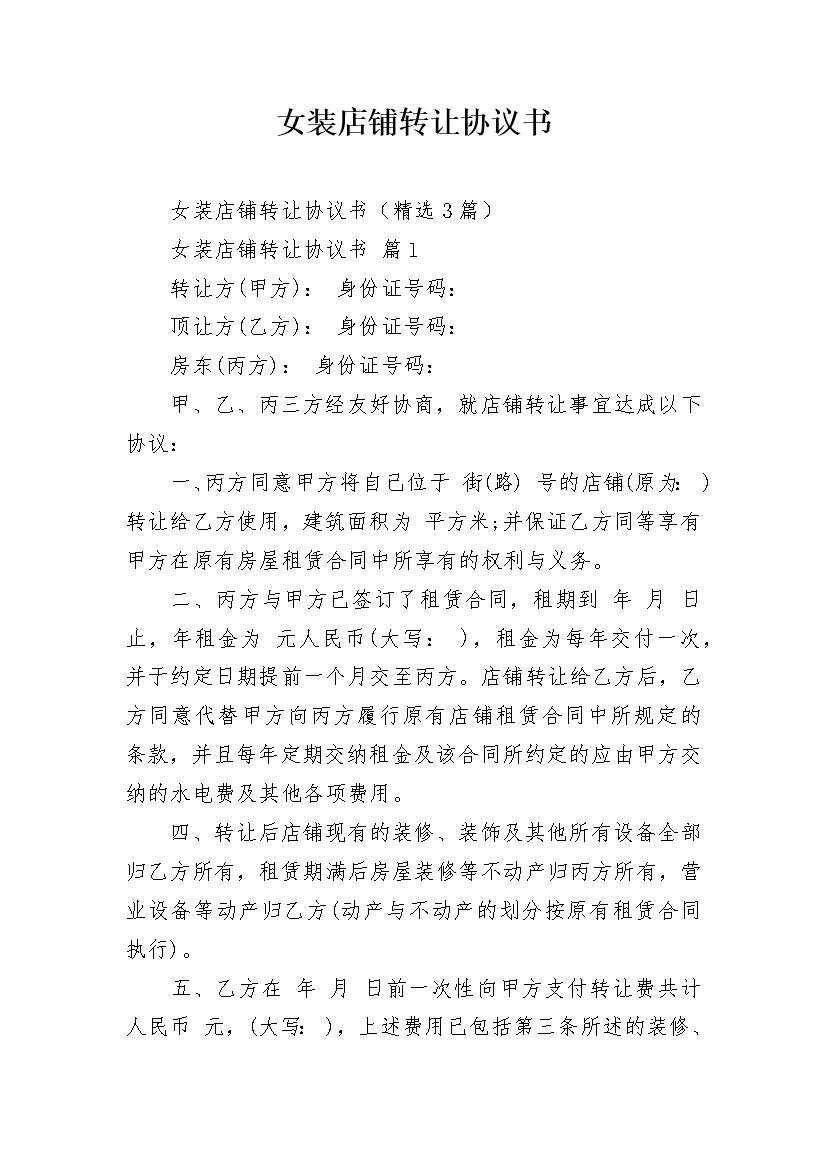 女装店铺转让协议书

女装店铺转让协议书（精选3篇）

女装店铺转让协议书 篇1

转让方(甲方)： 身份证号码：

顶让方(乙方)： 身份证号码：

房东(丙方)： 身份证号码：

甲、乙、丙三方经友好协商，就店铺转让事宜达成以下协议：

一、丙方同意甲方将自己位于 街(路) 号的店铺(原为: )转让给乙方使用，建筑面积为 平方米;并保证乙方同等享有甲方在原有房屋租赁合同中所享有的权利与义务。

二、丙方与甲方已签订了租赁合同，租期到 年 月 日止，年租金为 元人民币(大写： )，租金为每年交付一次，并于约定日期提前一个月交至丙方。店铺转让给乙方后，乙方同意代替甲方向丙方履行原有店铺租赁合同中所规定的条款，并且每年定期交纳租金及该合同所约定的应由甲方交纳的水电费及其他各项费用。

四、转让后店铺现有的装修、装饰及其他所有设备全部归乙方所有，租赁期满后房屋装修等不动产归丙方所有，营业设备等动产归乙方(动产与不动产的划分按原有租赁合同执行)。

五、乙方在 年 月 日前一次性向甲方支付转让费共计人民币 元，(大写: )，上述费用已包括第三条所述的装修、